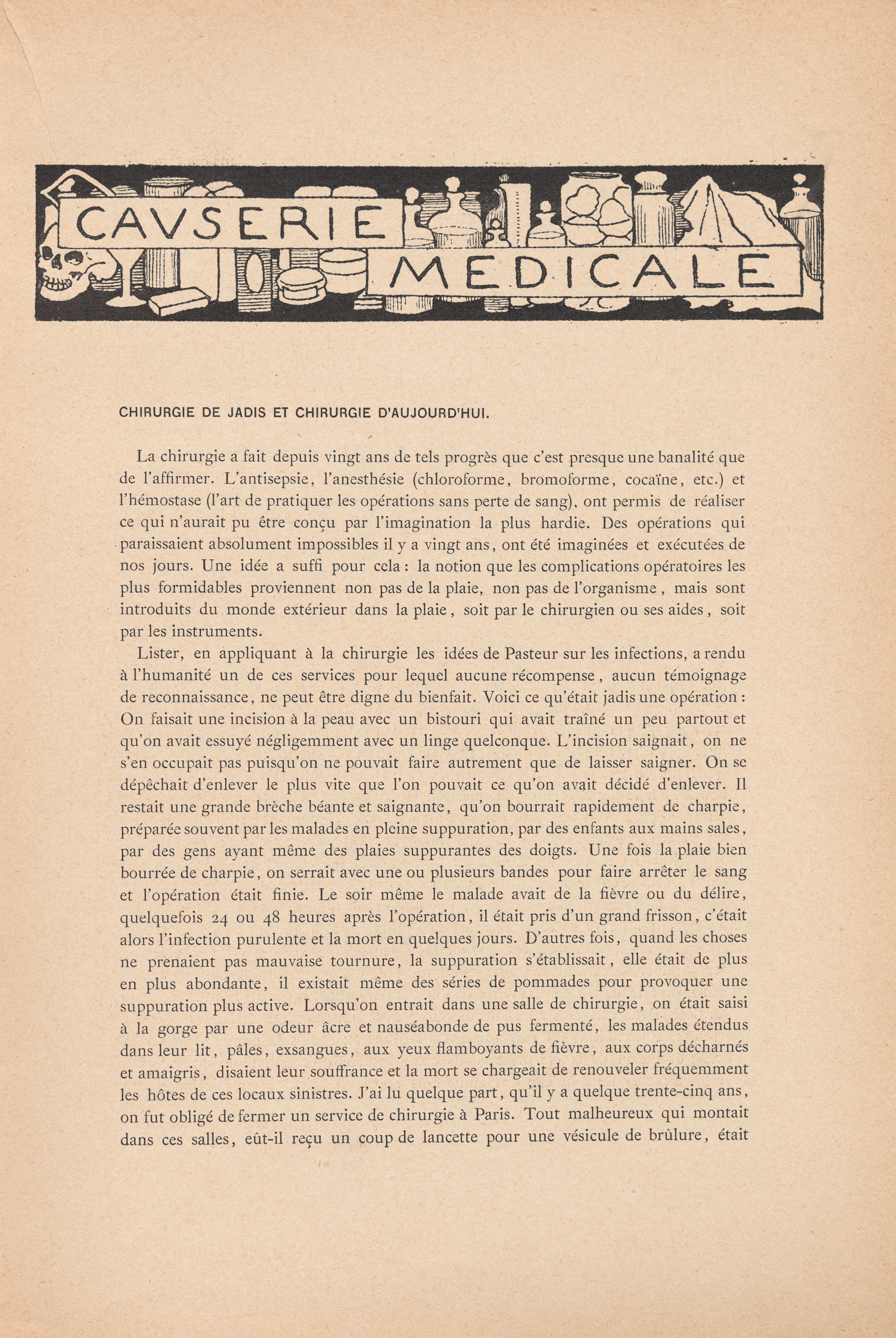 CAVSERIE MEDICALE

CHIRURGIE DE JADIS ET CHIRURGIE D'AUJOURD'HUI.

La chirurgie a fait depuis vingt ans de tels progrès que c'est presque une banalité que de l'affirmer. L'antisepsie, l'anesthésie (chloroforme, bromoforme, cocaïne, etc.) et l'hémostase (l'art de pratiquer les opérations sans perte de sang), ont permis de réaliser ce qui n'aurait pu être conçu par l'imagination la plus hardie. Des opérations qui paraissaient absolument impossibles il y a vingt ans, ont été imaginées et exécutées de nos jours. Une idée a suffi pour cela : la notion que les complications opératoires les plus formidables proviennent non pas de la plaie, non pas de l'organisme, mais sont introduits du monde extérieur dans la plaie, soit par le chirurgien ou ses aides, soit par les instruments.

Lister, en appliquant à la chirurgie les idées de Pasteur sur les infections, a rendu à l'humanité un de ces services pour lequel aucune récompense, aucun témoignage de reconnaissance, ne peut être digne du bienfait. Voici ce qu'était jadis une opération : On faisait une incision à la peau avec un bistouri qui avait traîné un peu partout et qu'on avait essuyé négligemment avec un linge quelconque. L'incision saignait, on ne s'en occupait pas puisqu'on ne pouvait faire autrement que de laisser saigner. On se dépêchait d'enlever le plus vite que l'on pouvait ce qu'on avait décidé d'enlever. Il restait une grande brèche béante et saignante, qu'on bourrait rapidement de charpie, préparée souvent par les malades en pleine suppuration, par des enfants aux mains sales, par des gens ayant même des plaies suppurantes des doigts. Une fois la plaie bien bourrée de charpie, on serrait avec une ou plusieurs bandes pour faire arrêter le sang et l'opération était finie. Le soir même le malade avait de la fièvre ou du délire, quelquefois 24 ou 48 heures après l'opération, il était pris d'un grand frisson, c'était alors l'infection purulente et la mort en quelques jours. D'autres fois, quand les choses ne prenaient pas mauvaise tournure, la suppuration s'établissait, elle était de plus en plus abondante, il existait même des séries de pommades pour provoquer une suppuration plus active. Lorsqu'on entrait dans une salle de chirurgie, on était saisi à la gorge par une odeur âcre et nauséabonde de pus fermenté, les malades étendus dans leur lit, pâles, exsangues, aux yeux flamboyants de fièvre, aux corps décharnés et amaigris, disaient leur souffrance et la mort se chargeait de renouveler fréquemment les hôtes de ces locaux sinistres. J'ai lu quelque part, qu'il y a quelque trente-cinq ans, on fut obligé de fermer un service de chirurgie à Paris. Tout malheureux qui montait dans ces salles, eût-il reçu un coup de lancette pour une vésicule de brûlure, était